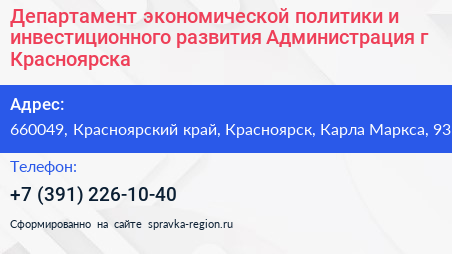 Департамент экономической политики и инвестиционного развития Администрация г Красноярска

Адрес:
660049, Красноярский край, Красноярск, Карла Маркса, 93

Телефон:
+7 (391) 226-10-40

Сформированно на сайте spravka-region.ru